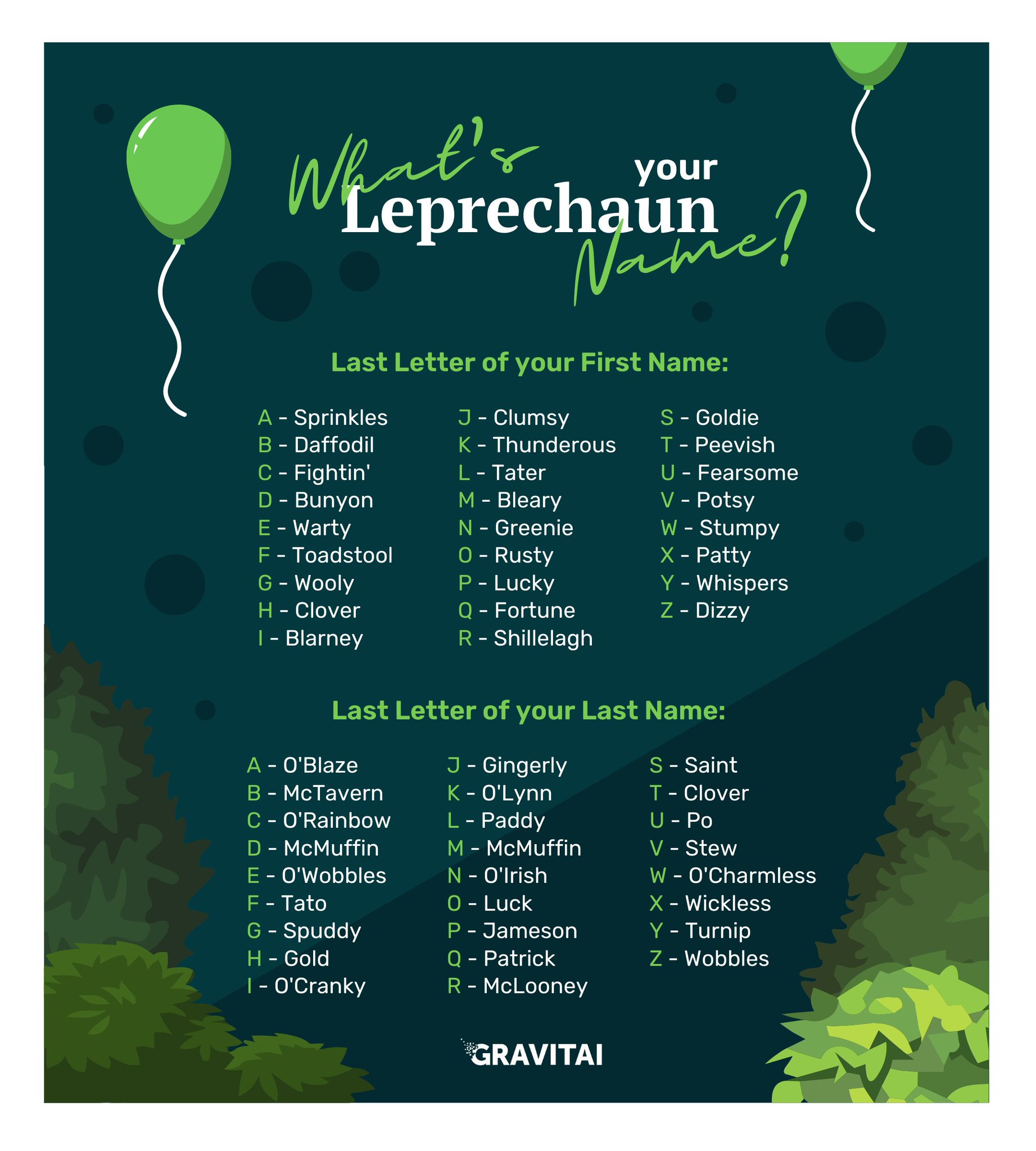 What's your Leprechaun Name?

Last Letter of your First Name:

A - Sprinkles
B - Daffodil
C - Fightin'
D - Bunyon
E - Warty
F - Toadstool
G - Wooly
H - Clover
I - Blarney

J - Clumsy
K - Thunderous
L - Tater
M - Bleary
N - Greenie
O - Rusty
P - Lucky
Q - Fortune
R - Shillelagh

S - Goldie
T - Peevish
U - Fearsome
V - Potsy
W - Stumpy
X - Patty
Y - Whispers
Z - Dizzy

Last Letter of your Last Name:

A - O'Blaze
B - McTavern
C - O'Rainbow
D - McMuffin
E - O'Wobbles
F - Tato
G - Spuddy
H - Gold
I - O'Cranky

J - Gingerly
K - O'Lynn
L - Paddy
M - McMuffin
N - O'Irish
O - Luck
P - Jameson
Q - Patrick
R - McLooney

S - Saint
T - Clover
U - Po
V - Stew
W - O'Charmless
X - Wickless
Y - Turnip
Z - Wobbles

GRAVITAI